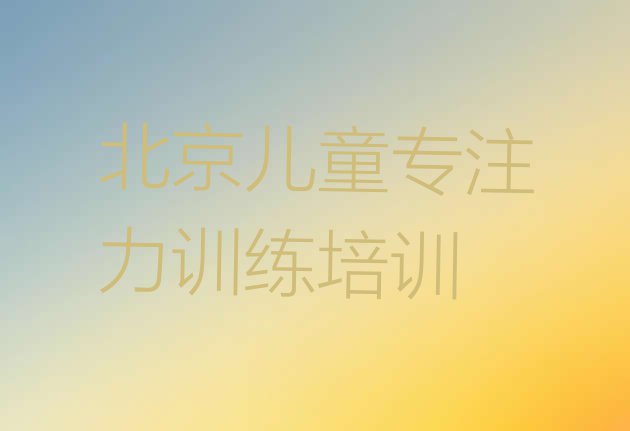 北京儿童专注力训练培训